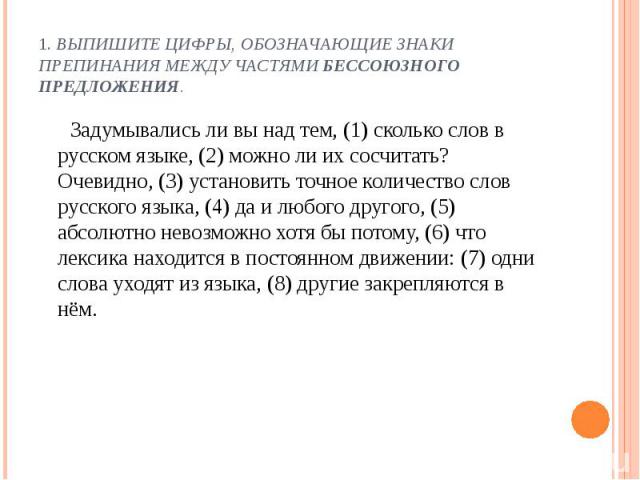 1. ВЫПИШИТЕ ЦИФРЫ, ОБОЗНАЧАЮЩИЕ ЗНАКИ ПРЕПИНАНИЯ МЕЖДУ ЧАСТЯМИ БЕССОЮЗНОГО ПРЕДЛОЖЕНИЯ.

Задумывались ли вы над тем, (1) сколько слов в русском языке, (2) можно ли их сосчитать? Очевидно, (3) установить точное количество слов русского языка, (4) да и любого другого, (5) абсолютно невозможно хотя бы потому, (6) что лексика находится в постоянном движении: (7) одни слова уходят из языка, (8) другие закрепляются в нём.